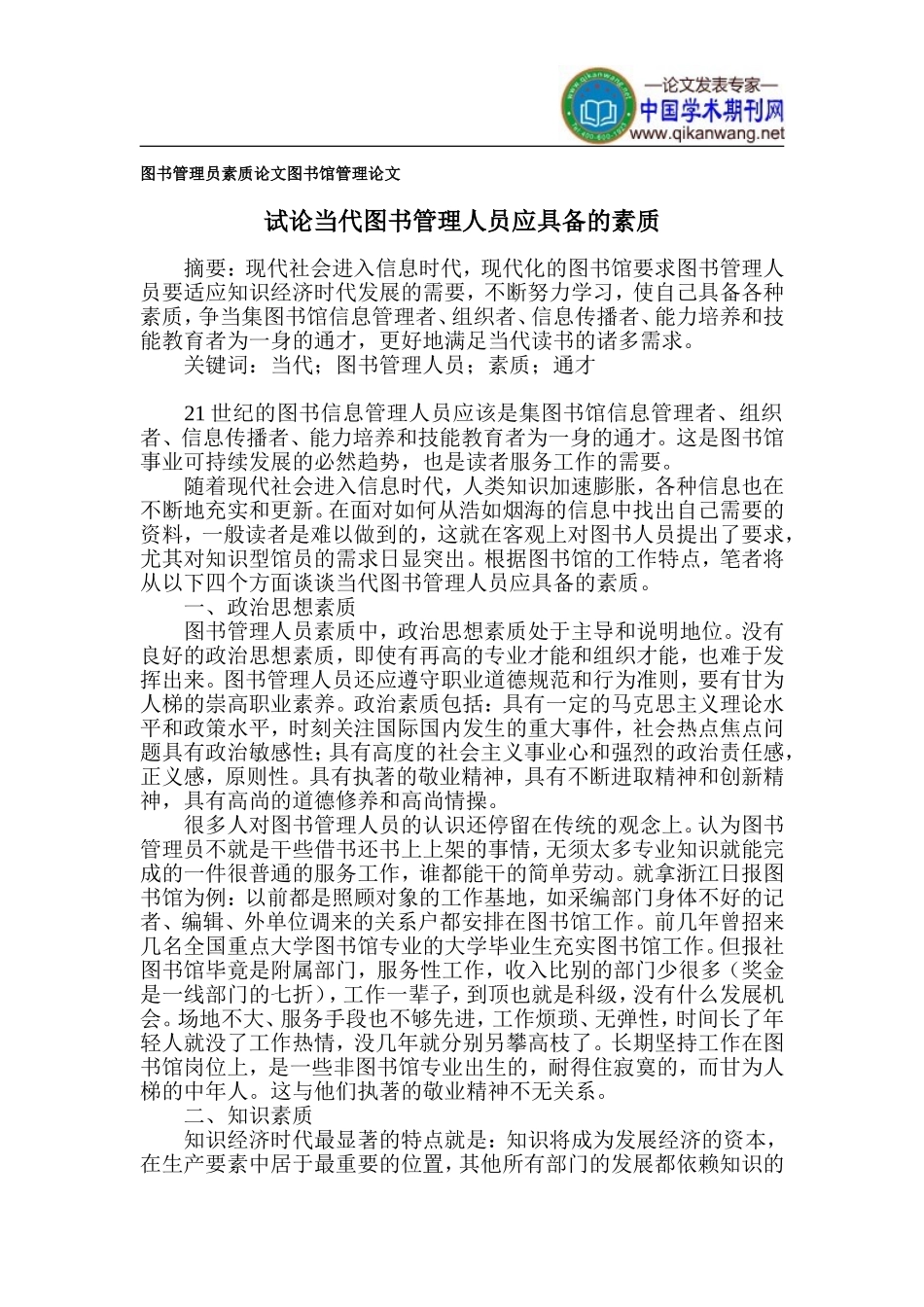 —论文发表专家—
中国学术期刊网
www.qikanwang.net

图书管理员素质论文图书馆管理论文

试论当代图书管理人员应具备的素质

摘要：现代社会进入信息时代，现代化的图书馆要求图书管理人员要适应知识经济时代发展的需要，不断努力学习，使自己具备各种素质，争当集图书馆信息管理者、组织者、信息传播者、能力培养和技能教育者为一身的通才，更好地满足当代读书的诸多需求。

关键词：当代；图书管理人员；素质；通才

21世纪的图书信息管理人员应该是集图书馆信息管理者、组织者、信息传播者、能力培养和技能教育者为一身的通才。这是图书馆事业可持续发展的必然趋势，也是读者服务工作的需要。

随着现代社会进入信息时代，人类知识加速膨胀，各种信息也在不断地充实和更新。在面对如何从浩如烟海的信息中找出自己需要的资料，一般读者是难以做到的，这就在客观上对图书人员提出了要求，尤其对知识型馆员的需求日显突出。根据图书馆的工作特点，笔者将从以下四个方面谈谈当代图书管理人员应具备的素质。

一、政治思想素质

图书管理人员素质中，政治思想素质处于主导和说明地位。没有良好的政治思想素质，即使有再高的专业才能和组织才能，也难于发挥出来。图书管理人员还应遵守职业道德规范和行为准则，要有甘为人梯的崇高职业素养。政治素质包括：具有一定的马克思主义理论水平和政策水平，时刻关注国际国内发生的重大事件，社会热点焦点问题具有政治敏感性；具有高度的社会主义事业心和强烈的政治责任感，正义感，原则性。具有执著的敬业精神，具有不断进取精神和创新精神，具有高尚的道德修养和高尚情操。

很多人对图书管理人员的认识还停留在传统的观念上。认为图书管理员不就是干些借书还书上上架的事情，无须太多专业知识就能完成的一件很普通的服务工作，谁都能干的简单劳动。就拿浙江日报图书馆为例：以前都是照顾对象的工作基地，如采编部门身体不好的记者、编辑、外单位调来的关系户都安排在图书馆工作。前几年曾招来几名全国重点大学图书馆专业的大学毕业生充实图书馆工作。但报社图书馆毕竟是附属部门，服务性工作，收入比别的部门少很多（奖金是一线部门的七折），工作一辈子，到顶也就是科级，没有什么发展机会。场地不大、服务手段也不够先进，工作烦琐、无弹性，时间长了年轻人就没了工作热情，没几年就分别另攀高枝了。长期坚持工作在图书馆岗位上，是一些非图书馆专业出生的，耐得住寂寞的，而甘为人梯的中年人。这与他们执著的敬业精神不无关系。

二、知识素质

知识经济时代最显著的特点就是：知识将成为发展经济的资本，在生产要素中居于最重要的位置，其他所有部门的发展都依赖知识的